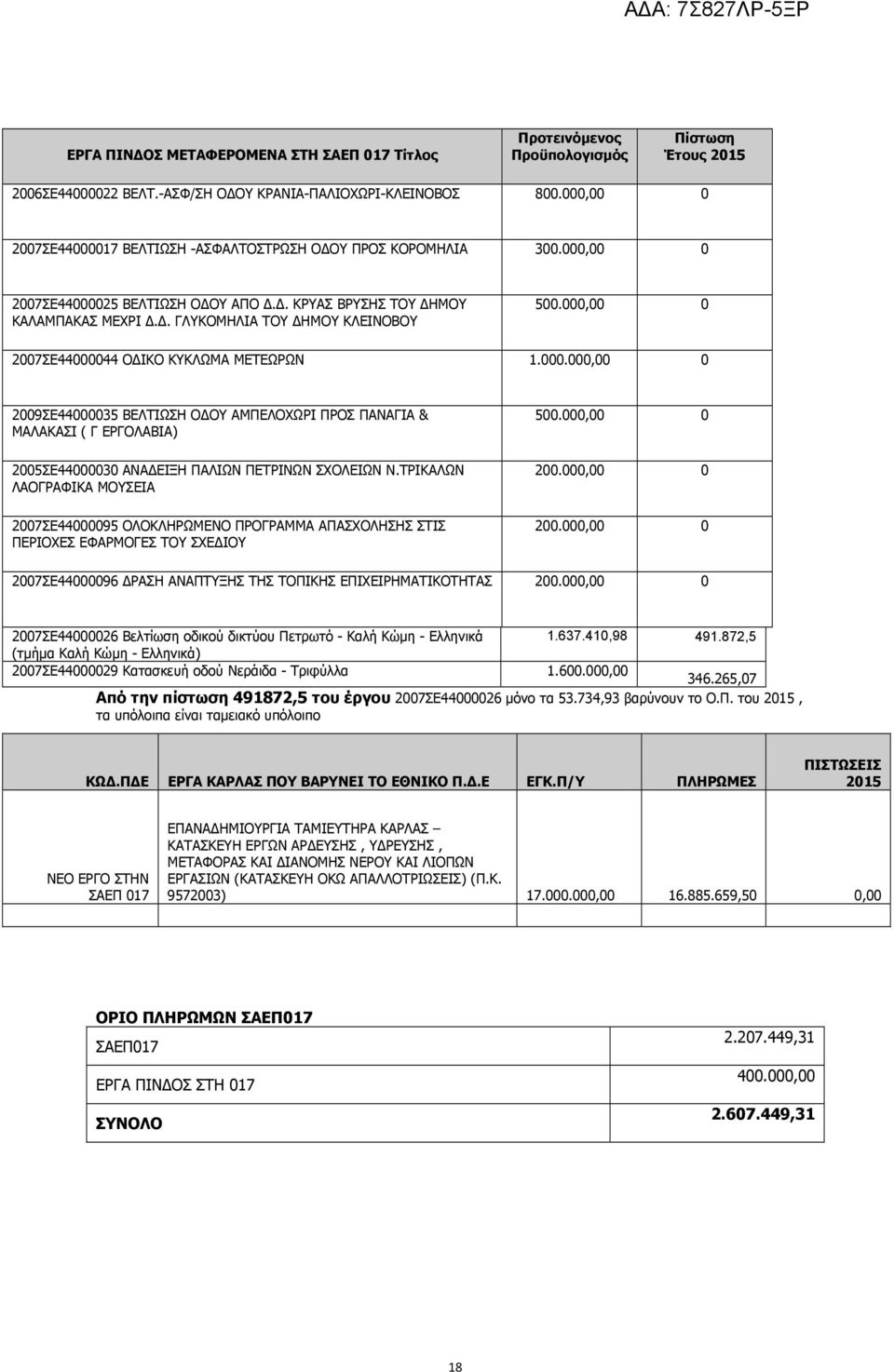 ΑΔΑ: 7Σ827ΛΡ-5ΞΡ

| ΕΡΓΑ ΠΙΝΔΟΣ ΜΕΤΑΦΕΡΟΜΕΝΑ ΣΤΗ ΣΑΕΠ 017 Τίτλος | Προτεινόμενος Προϋπολογισμός | Πίστωση Έτους 2015 |
|---|---|---|
| 2006ΣΕ44000022 ΒΕΛΤ.-ΑΣΦ/ΣΗ ΟΔΟΥ ΚΡΑΝΙΑ-ΠΑΛΙΟΧΩΡΙ-ΚΛΕΙΝΟΒΟΣ | 800.000,00 | 0 |
| 2007ΣΕ44000017 ΒΕΛΤΙΩΣΗ -ΑΣΦΑΛΤΟΣΤΡΩΣΗ ΟΔΟΥ ΠΡΟΣ ΚΟΡΟΜΗΛΙΑ | 300.000,00 | 0 |
| 2007ΣΕ44000025 ΒΕΛΤΙΩΣΗ ΟΔΟΥ ΑΠΟ Δ.Δ. ΚΡΥΑΣ ΒΡΥΣΗΣ ΤΟΥ ΔΗΜΟΥ ΚΑΛΑΜΠΑΚΑΣ ΜΕΧΡΙ Δ.Δ. ΓΛΥΚΟΜΗΛΙΑ ΤΟΥ ΔΗΜΟΥ ΚΛΕΙΝΟΒΟΥ | 500.000,00 | 0 |
| 2007ΣΕ44000044 ΟΔΙΚΟ ΚΥΚΛΩΜΑ ΜΕΤΕΩΡΩΝ | 1.000.000,00 | 0 |
| 2009ΣΕ44000035 ΒΕΛΤΙΩΣΗ ΟΔΟΥ ΑΜΠΕΛΟΧΩΡΙ ΠΡΟΣ ΠΑΝΑΓΙΑ & ΜΑΛΑΚΑΣΙ ( Γ ΕΡΓΟΛΑΒΙΑ) | 500.000,00 | 0 |
| 2005ΣΕ44000030 ΑΝΑΔΕΙΞΗ ΠΑΛΙΩΝ ΠΕΤΡΙΝΩΝ ΣΧΟΛΕΙΩΝ Ν.ΤΡΙΚΑΛΩΝ ΛΑΟΓΡΑΦΙΚΑ ΜΟΥΣΕΙΑ | 200.000,00 | 0 |
| 2007ΣΕ44000095 ΟΛΟΚΛΗΡΩΜΕΝΟ ΠΡΟΓΡΑΜΜΑ ΑΠΑΣΧΟΛΗΣΗΣ ΣΤΙΣ ΠΕΡΙΟΧΕΣ ΕΦΑΡΜΟΓΕΣ ΤΟΥ ΣΧΕΔΙΟΥ | 200.000,00 | 0 |
| 2007ΣΕ44000096 ΔΡΑΣΗ ΑΝΑΠΤΥΞΗΣ ΤΗΣ ΤΟΠΙΚΗΣ ΕΠΙΧΕΙΡΗΜΑΤΙΚΟΤΗΤΑΣ | 200.000,00 | 0 |
| 2007ΣΕ44000026 Βελτίωση οδικού δικτύου Πετρωτό - Καλή Κώμη - Ελληνικά (τμήμα Καλή Κώμη - Ελληνικά) | 1.637.410,98 | 491.872,5 |
| 2007ΣΕ44000029 Κατασκευή οδού Νεράιδα - Τριφύλλα | 1.600.000,00 | 346.265,07 |

Από την πίστωση 491872,5 του έργου 2007ΣΕ44000026 μόνο τα 53.734,93 βαρύνουν το Ο.Π. του 2015 , τα υπόλοιπα είναι ταμειακό υπόλοιπο

| ΚΩΔ.ΠΔΕ | ΕΡΓΑ ΚΑΡΛΑΣ ΠΟΥ ΒΑΡΥΝΕΙ ΤΟ ΕΘΝΙΚΟ Π.Δ.Ε | ΕΓΚ.Π/Υ | ΠΛΗΡΩΜΕΣ | ΠΙΣΤΩΣΕΙΣ 2015 |
|---|---|---|---|---|
| ΝΕΟ ΕΡΓΟ ΣΤΗΝ ΣΑΕΠ 017 | ΕΠΑΝΑΔΗΜΙΟΥΡΓΙΑ ΤΑΜΙΕΥΤΗΡΑ ΚΑΡΛΑΣ – ΚΑΤΑΣΚΕΥΗ ΕΡΓΩΝ ΑΡΔΕΥΣΗΣ , ΥΔΡΕΥΣΗΣ , ΜΕΤΑΦΟΡΑΣ ΚΑΙ ΔΙΑΝΟΜΗΣ ΝΕΡΟΥ ΚΑΙ ΛΙΟΠΩΝ ΕΡΓΑΣΙΩΝ (ΚΑΤΑΣΚΕΥΗ ΟΚΩ ΑΠΑΛΛΟΤΡΙΩΣΕΙΣ) (Π.Κ. 9572003) | 17.000.000,00 | 16.885.659,50 | 0,00 |

ΟΡΙΟ ΠΛΗΡΩΜΩΝ ΣΑΕΠ017

| ΣΑΕΠ017 | 2.207.449,31 |
|---|---|
| ΕΡΓΑ ΠΙΝΔΟΣ ΣΤΗ 017 | 400.000,00 |
| ΣΥΝΟΛΟ | 2.607.449,31 |

18